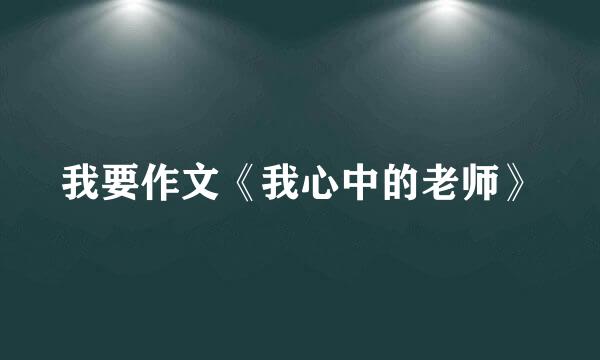 我要作文《我心中的老师》